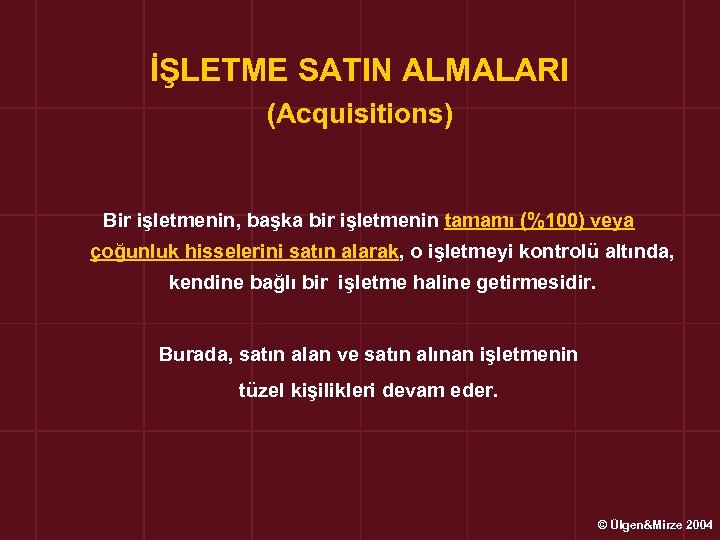 İŞLETME SATIN ALMALARI
(Acquisitions)

Bir işletmenin, başka bir işletmenin tamamı (%100) veya çoğunluk hisselerini satın alarak, o işletmeyi kontrolü altında, kendine bağlı bir işletme haline getirmesidir.

Burada, satın alan ve satın alınan işletmenin tüzel kişilikleri devam eder.

© Ülgen&Mirze 2004